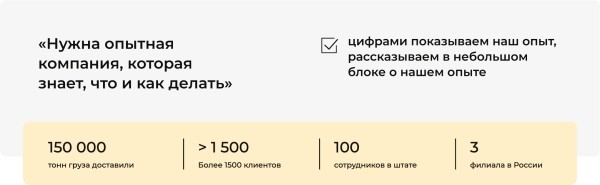 «Нужна опытная компания, которая знает, что и как делать»

цифрами показываем наш опыт, рассказываем в небольшом блоке о нашем опыте

150 000
тонн груза доставили

> 1 500
Более 1500 клиентов

100
сотрудников в штате

3
филиала в России